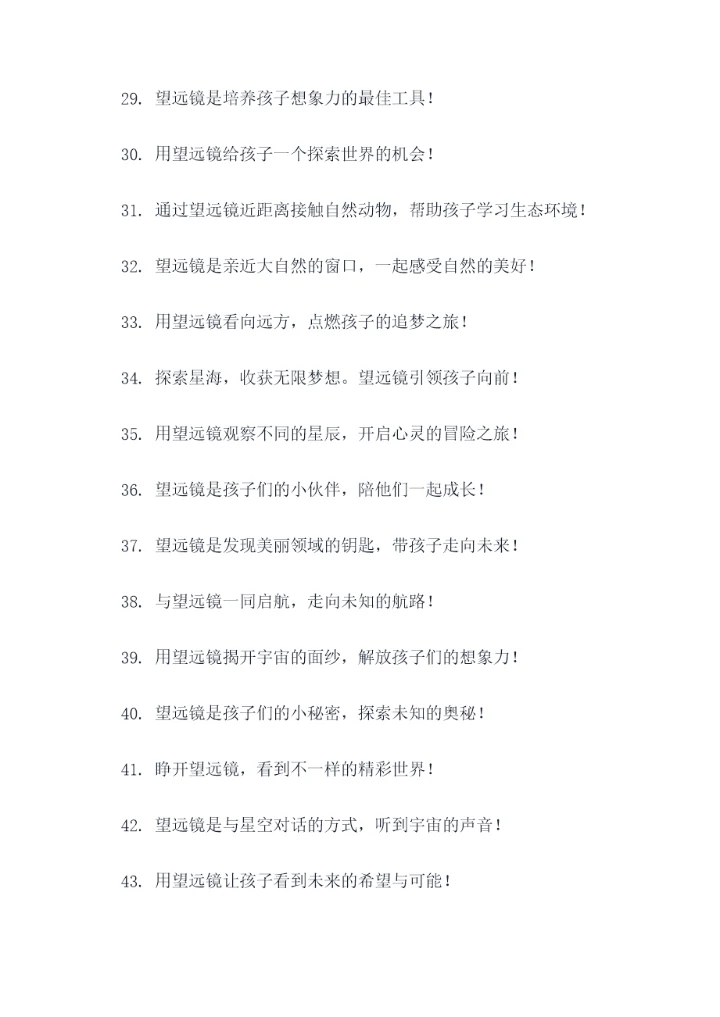 29. 望远镜是培养孩子想象力的最佳工具！

30. 用望远镜给孩子一个探索世界的机会！

31. 通过望远镜近距离接触自然动物，帮助孩子学习生态环境！

32. 望远镜是亲近大自然的窗口，一起感受自然的美好！

33. 用望远镜看向远方，点燃孩子的追梦之旅！

34. 探索星海，收获无限梦想。望远镜引领孩子向前！

35. 用望远镜观察不同的星辰，开启心灵的冒险之旅！

36. 望远镜是孩子们的小伙伴，陪他们一起成长！

37. 望远镜是发现美丽领域的钥匙，带孩子走向未来！

38. 与望远镜一同启航，走向未知的航路！

39. 用望远镜揭开宇宙的面纱，解放孩子们的想象力！

40. 望远镜是孩子们的小秘密，探索未知的奥秘！

41. 睁开望远镜，看到不一样的精彩世界！

42. 望远镜是与星空对话的方式，听到宇宙的声音！

43. 用望远镜让孩子看到未来的希望与可能！